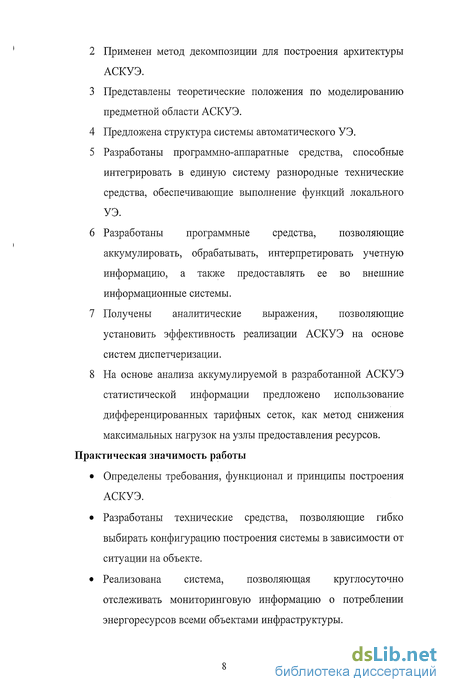 2 Применен метод декомпозиции для построения архитектуры АСКУЭ.

3 Представлены теоретические положения по моделированию предметной области АСКУЭ.

4 Предложена структура системы автоматического УЭ.

5 Разработаны программно-аппаратные средства, способные интегрировать в единую систему разнородные технические средства, обеспечивающие выполнение функций локального УЭ.

6 Разработаны программные средства, позволяющие аккумулировать, обрабатывать, интерпретировать учетную информацию, а также предоставлять ее во внешние информационные системы.

7 Получены аналитические выражения, позволяющие установить эффективность реализации АСКУЭ на основе систем диспетчеризации.

8 На основе анализа аккумулируемой в разработанной АСКУЭ статистической информации предложено использование дифференцированных тарифных сеток, как метод снижения максимальных нагрузок на узлы предоставления ресурсов.

Практическая значимость работы

• Определены требования, функционал и принципы построения АСКУЭ.

• Разработаны технические средства, позволяющие гибко выбирать конфигурацию построения системы в зависимости от ситуации на объекте.

• Реализована система, позволяющая круглосуточно отслеживать мониторинговую информацию о потреблении энергоресурсов всеми объектами инфраструктуры.

8

dsLib.net
библиотека диссертаций